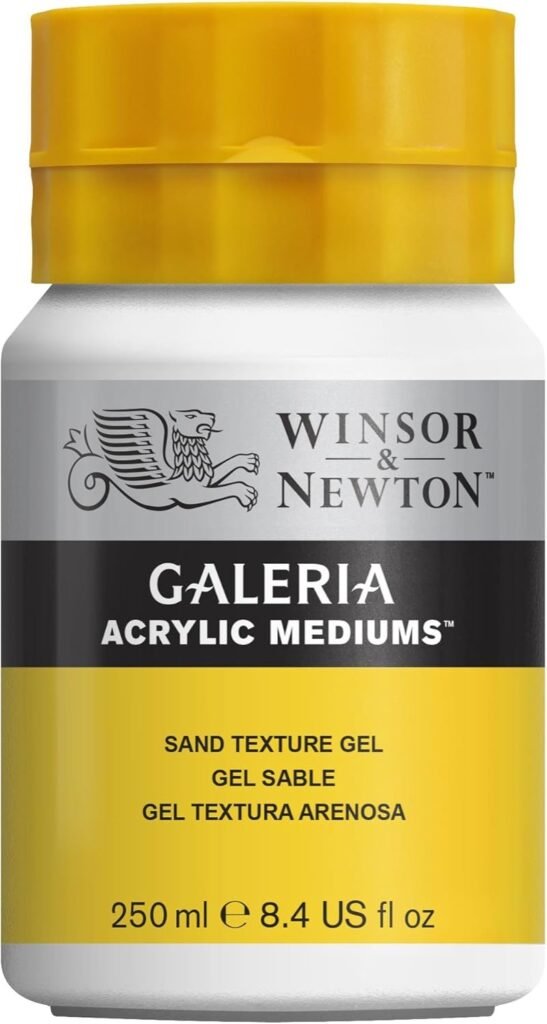 WINSOR
&
NEWTON™

GALERIA
ACRYLIC MEDIUMS™

SAND TEXTURE GEL
GEL SABLE
GEL TEXTURA ARENOSA

250 ml ℮ 8.4 US fl oz